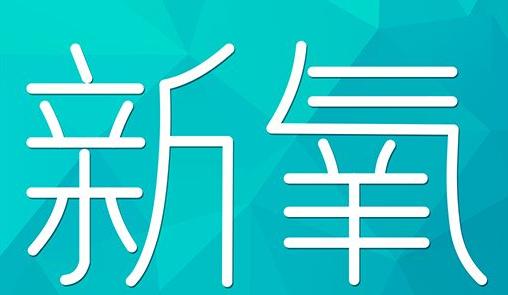 新氧